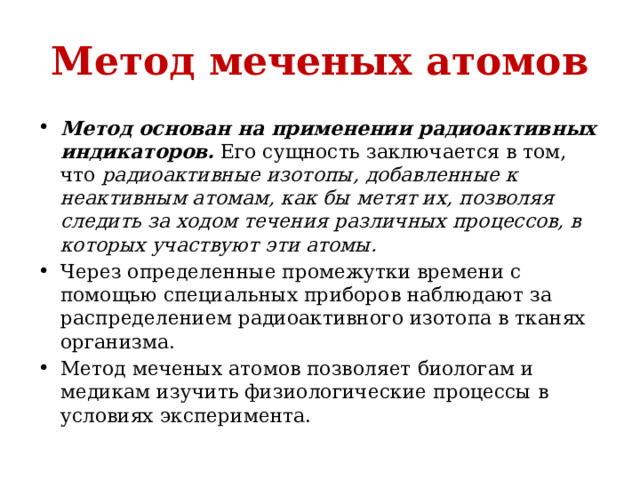 Метод меченых атомов

• Метод основан на применении радиоактивных индикаторов. Его сущность заключается в том, что радиоактивные изотопы, добавленные к неактивным атомам, как бы метят их, позволяя следить за ходом течения различных процессов, в которых участвуют эти атомы.

• Через определенные промежутки времени с помощью специальных приборов наблюдают за распределением радиоактивного изотопа в тканях организма.

• Метод меченых атомов позволяет биологам и медикам изучить физиологические процессы в условиях эксперимента.